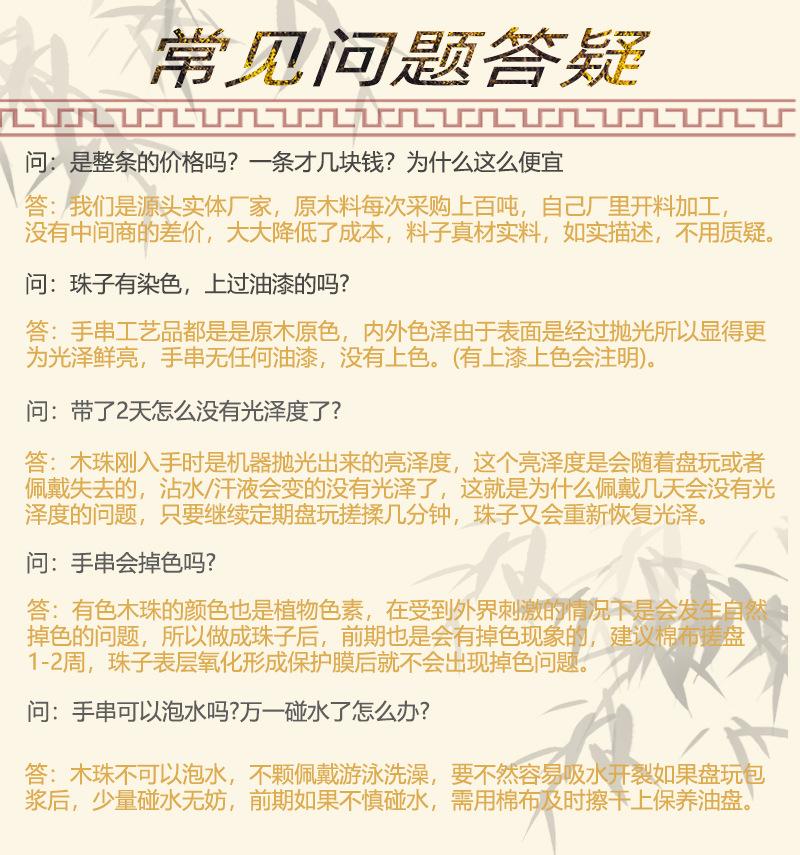 常见问题答疑

问：是整条的价格吗？一条才几块钱？为什么这么便宜

答：我们是源头实体厂家，原木料每次采购上百吨，自己厂里开料加工，没有中间商的差价，大大降低了成本，料子真材实料，如实描述，不用质疑。

问：珠子有染色，上过油漆的吗?

答：手串工艺品都是是原木原色，内外色泽由于表面是经过抛光所以显得更为光泽鲜亮，手串无任何油漆，没有上色。(有上漆上色会注明)。

问：带了2天怎么没有光泽度了?

答：木珠刚入手时是机器抛光出来的亮泽度，这个亮泽度是会随着盘玩或者佩戴失去的，沾水/汗液会变的没有光泽了，这就是为什么佩戴几天会没有光泽度的问题，只要继续定期盘玩搓揉几分钟，珠子又会重新恢复光泽。

问：手串会掉色吗?

答：有色木珠的颜色也是植物色素，在受到外界刺激的情况下是会发生自然掉色的问题，所以做成珠子后，前期也是会有掉色现象的，建议棉布搓盘1-2周，珠子表层氧化形成保护膜后就不会出现掉色问题。

问：手串可以泡水吗?万一碰水了怎么办?

答：木珠不可以泡水，不颗佩戴游泳洗澡，要不然容易吸水开裂如果盘玩包浆后，少量碰水无妨，前期如果不慎碰水，需用棉布及时擦干上保养油盘。